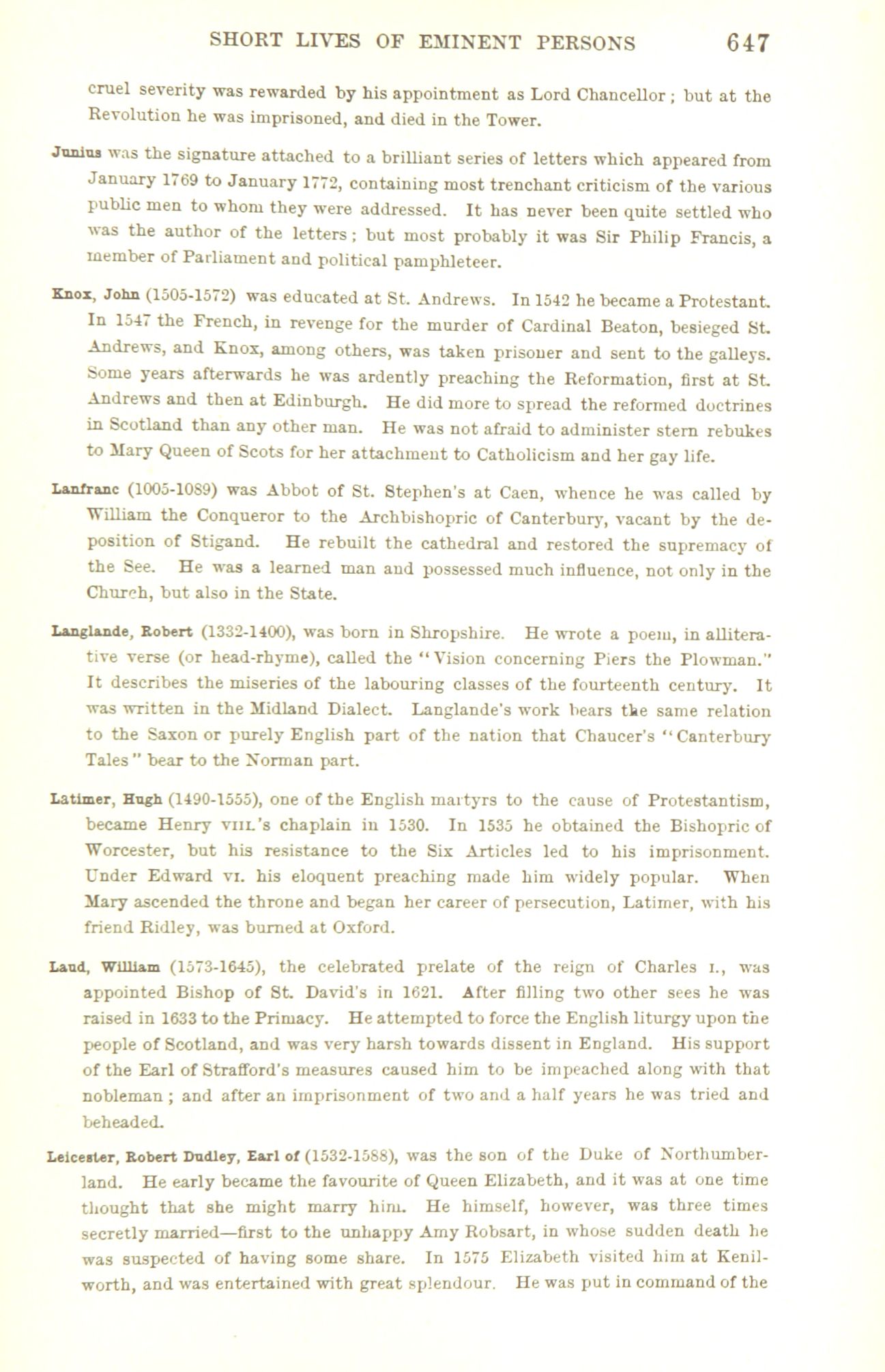 SHORT LIVES OF EMINENT PERSONS 647

cruel severity was rewarded by his appointment as Lord Chancellor; but at the Revolution he was imprisoned, and died in the Tower.

Junius was the signature attached to a brilliant series of letters which appeared from January 1769 to January 1772, containing most trenchant criticism of the various public men to whom they were addressed. It has never been quite settled who was the author of the letters; but most probably it was Sir Philip Francis, a member of Parliament and political pamphleteer.

Knox, John (1505-1572) was educated at St. Andrews. In 1542 he became a Protestant. In 1547 the French, in revenge for the murder of Cardinal Beaton, besieged St. Andrews, and Knox, among others, was taken prisoner and sent to the galleys. Some years afterwards he was ardently preaching the Reformation, first at St. Andrews and then at Edinburgh. He did more to spread the reformed doctrines in Scotland than any other man. He was not afraid to administer stern rebukes to Mary Queen of Scots for her attachment to Catholicism and her gay life.

Lanfranc (1005-1089) was Abbot of St. Stephen's at Caen, whence he was called by William the Conqueror to the Archbishopric of Canterbury, vacant by the deposition of Stigand. He rebuilt the cathedral and restored the supremacy of the See. He was a learned man and possessed much influence, not only in the Church, but also in the State.

Langlande, Robert (1332-1400), was born in Shropshire. He wrote a poem, in alliterative verse (or head-rhyme), called the "Vision concerning Piers the Plowman." It describes the miseries of the labouring classes of the fourteenth century. It was written in the Midland Dialect. Langlande's work bears the same relation to the Saxon or purely English part of the nation that Chaucer's "Canterbury Tales" bear to the Norman part.

Latimer, Hugh (1490-1555), one of the English martyrs to the cause of Protestantism, became Henry VIII.'s chaplain in 1530. In 1535 he obtained the Bishopric of Worcester, but his resistance to the Six Articles led to his imprisonment. Under Edward VI. his eloquent preaching made him widely popular. When Mary ascended the throne and began her career of persecution, Latimer, with his friend Ridley, was burned at Oxford.

Laud, William (1573-1645), the celebrated prelate of the reign of Charles I., was appointed Bishop of St. David's in 1621. After filling two other sees he was raised in 1633 to the Primacy. He attempted to force the English liturgy upon the people of Scotland, and was very harsh towards dissent in England. His support of the Earl of Strafford's measures caused him to be impeached along with that nobleman; and after an imprisonment of two and a half years he was tried and beheaded.

Leicester, Robert Dudley, Earl of (1532-1588), was the son of the Duke of Northumberland. He early became the favourite of Queen Elizabeth, and it was at one time thought that she might marry him. He himself, however, was three times secretly married—first to the unhappy Amy Robsart, in whose sudden death he was suspected of having some share. In 1575 Elizabeth visited him at Kenilworth, and was entertained with great splendour. He was put in command of the